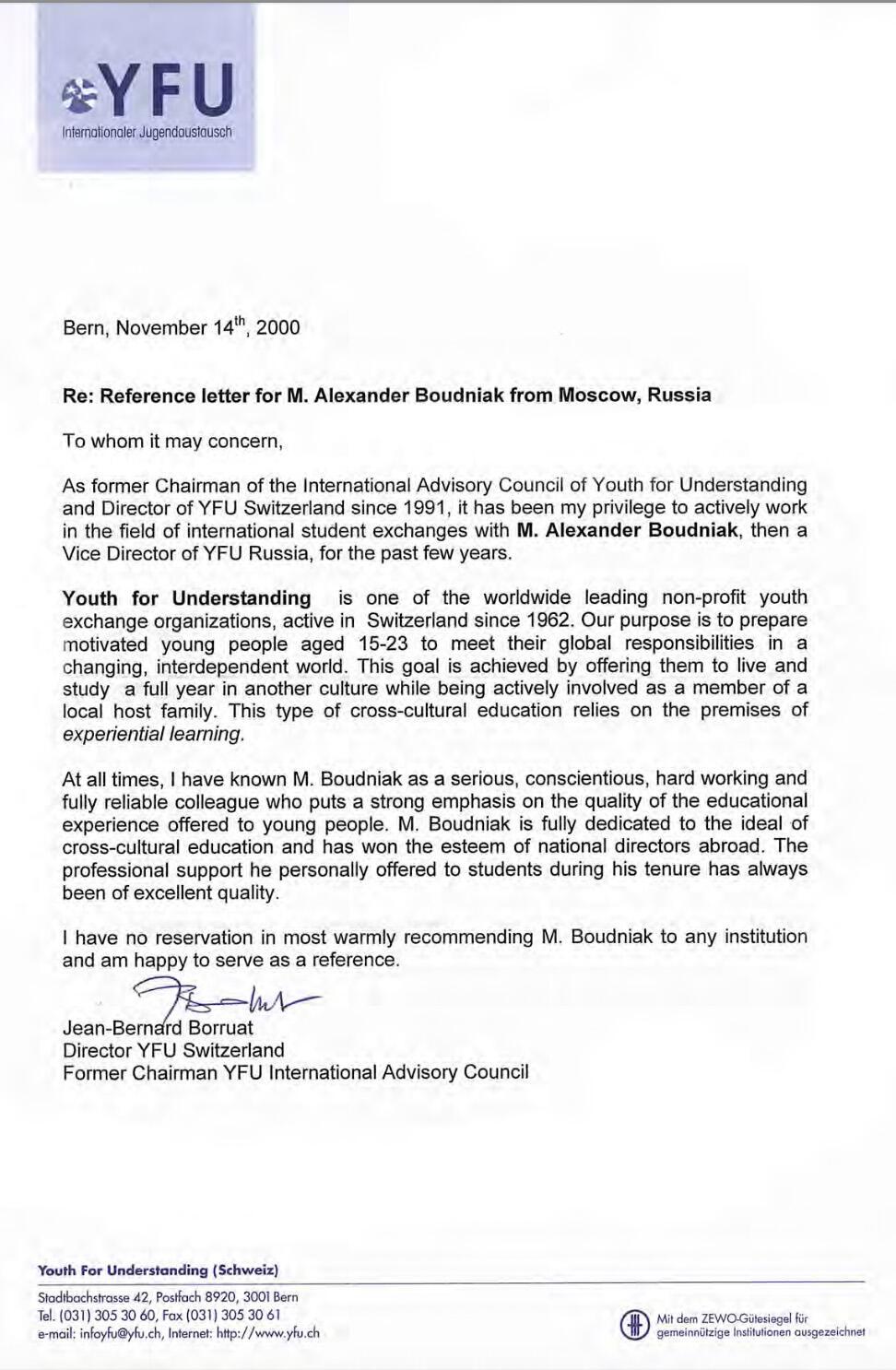 YFU
Internationaler Jugendaustausch

Bern, November 14$^{th}$, 2000

Re: Reference letter for M. Alexander Boudniak from Moscow, Russia

To whom it may concern,

As former Chairman of the International Advisory Council of Youth for Understanding and Director of YFU Switzerland since 1991, it has been my privilege to actively work in the field of international student exchanges with M. Alexander Boudniak, then a Vice Director of YFU Russia, for the past few years.

Youth for Understanding is one of the worldwide leading non-profit youth exchange organizations, active in Switzerland since 1962. Our purpose is to prepare motivated young people aged 15-23 to meet their global responsibilities in a changing, interdependent world. This goal is achieved by offering them to live and study a full year in another culture while being actively involved as a member of a local host family. This type of cross-cultural education relies on the premises of experiential learning.

At all times, I have known M. Boudniak as a serious, conscientious, hard working and fully reliable colleague who puts a strong emphasis on the quality of the educational experience offered to young people. M. Boudniak is fully dedicated to the ideal of cross-cultural education and has won the esteem of national directors abroad. The professional support he personally offered to students during his tenure has always been of excellent quality.

I have no reservation in most warmly recommending M. Boudniak to any institution and am happy to serve as a reference.

Jean-Bernard Borruat
Director YFU Switzerland
Former Chairman YFU International Advisory Council

Youth For Understanding (Schweiz)
Stadtbachstrasse 42, Postfach 8920, 3001 Bern
Tel. (031) 305 30 60, Fax (031) 305 30 61
e-mail: infoyfu@yfu.ch, Internet: http://www.yfu.ch

Mit dem ZEWO-Gütesiegel für gemeinnützige Institutionen ausgezeichnet